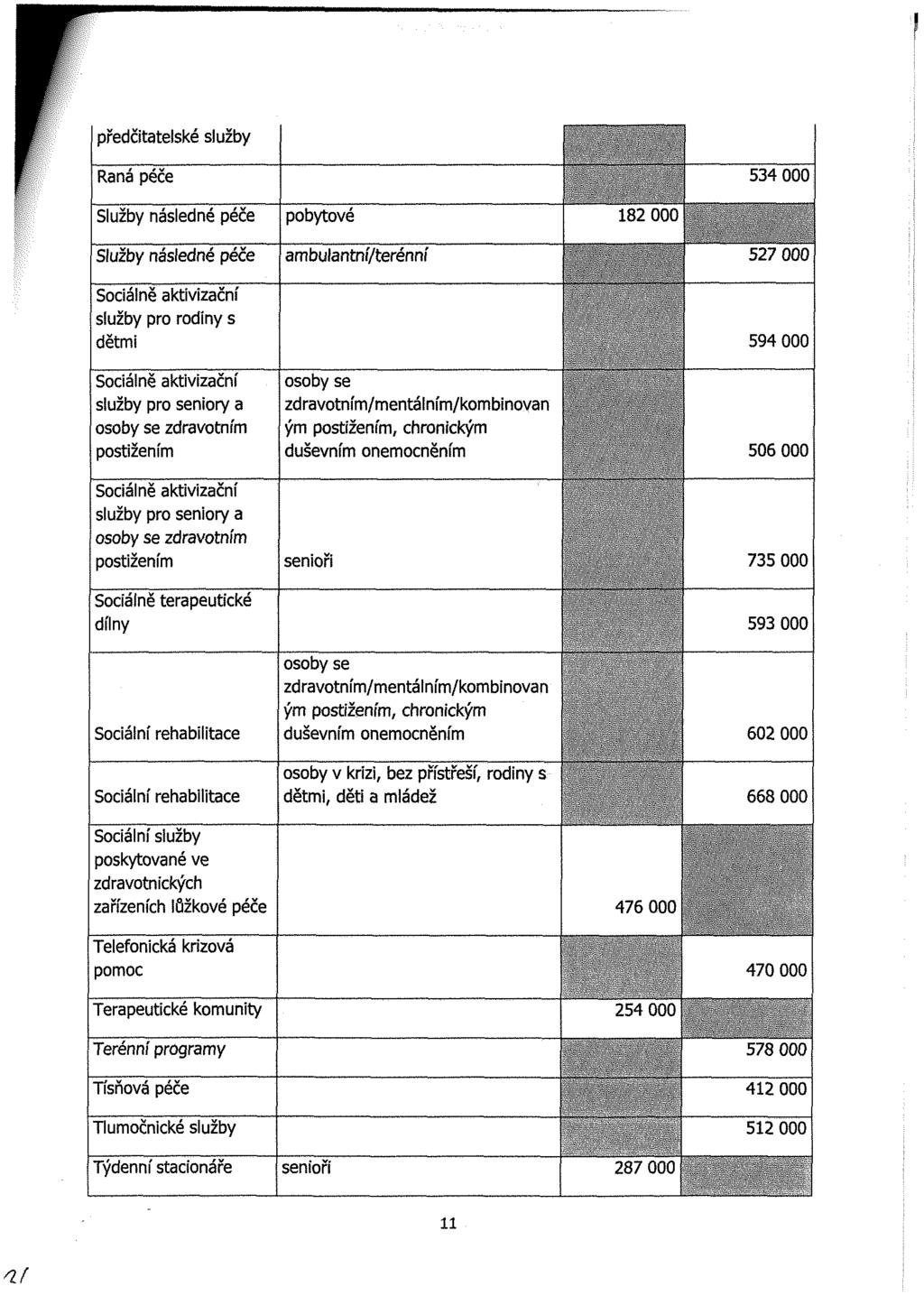 | předčitatelské služby | | | |
|---|---|---|---|
| Raná péče | | | 534 000 |
| Služby následné péče | pobytové | 182 000 | |
| Služby následné péče | ambulantní/terénní | | 527 000 |
| Sociálně aktivizační služby pro rodiny s dětmi | | | 594 000 |
| Sociálně aktivizační služby pro seniory a osoby se zdravotním postižením | osoby se zdravotním/mentálním/kombinovaným postižením, chronickým duševním onemocněním | | 506 000 |
| Sociálně aktivizační služby pro seniory a osoby se zdravotním postižením | senioři | | 735 000 |
| Sociálně terapeutické dílny | | | 593 000 |
| Sociální rehabilitace | osoby se zdravotním/mentálním/kombinovaným postižením, chronickým duševním onemocněním | | 602 000 |
| Sociální rehabilitace | osoby v krizi, bez přístřeší, rodiny s dětmi, děti a mládež | | 668 000 |
| Sociální služby poskytované ve zdravotnických zařízeních lůžkové péče | | 476 000 | |
| Telefonická krizová pomoc | | | 470 000 |
| Terapeutické komunity | | 254 000 | |
| Terénní programy | | | 578 000 |
| Tísňová péče | | | 412 000 |
| Tlumočnické služby | | | 512 000 |
| Týdenní stacionáře | senioři | 287 000 | |

11

21